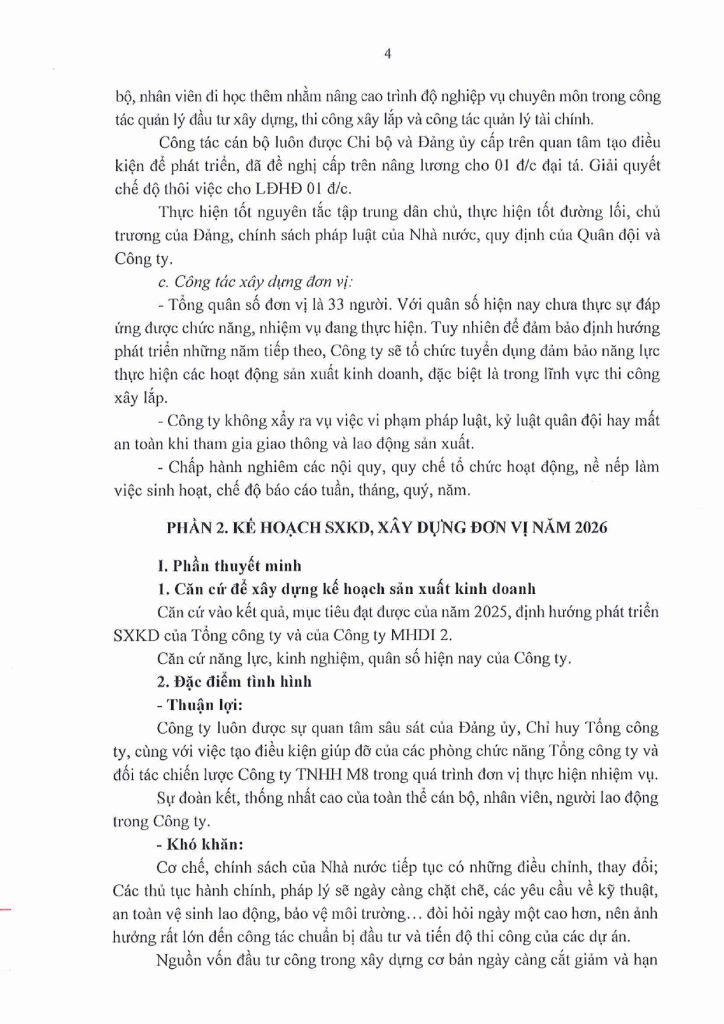 4

bộ, nhân viên đi học thêm nhằm nâng cao trình độ nghiệp vụ chuyên môn trong công tác quản lý đầu tư xây dựng, thi công xây lắp và công tác quản lý tài chính.

Công tác cán bộ luôn được Chi bộ và Đảng ủy cấp trên quan tâm tạo điều kiện để phát triển, đã đề nghị cấp trên nâng lương cho 01 đ/c đại tá. Giải quyết chế độ thôi việc cho LĐHĐ 01 đ/c.

Thực hiện tốt nguyên tắc tập trung dân chủ, thực hiện tốt đường lối, chủ trương của Đảng, chính sách pháp luật của Nhà nước, quy định của Quân đội và Công ty.

c. Công tác xây dựng đơn vị:

- Tổng quân số đơn vị là 33 người. Với quân số hiện nay chưa thực sự đáp ứng được chức năng, nhiệm vụ đang thực hiện. Tuy nhiên để đảm bảo định hướng phát triển những năm tiếp theo, Công ty sẽ tổ chức tuyển dụng đảm bảo năng lực thực hiện các hoạt động sản xuất kinh doanh, đặc biệt là trong lĩnh vực thi công xây lắp.

- Công ty không xảy ra vụ việc vi phạm pháp luật, kỷ luật quân đội hay mất an toàn khi tham gia giao thông và lao động sản xuất.

- Chấp hành nghiêm các nội quy, quy chế tổ chức hoạt động, nề nếp làm việc sinh hoạt, chế độ báo cáo tuần, tháng, quý, năm.

PHẦN 2. KẾ HOẠCH SXKD, XÂY DỰNG ĐƠN VỊ NĂM 2026

I. Phần thuyết minh

1. Căn cứ để xây dựng kế hoạch sản xuất kinh doanh

Căn cứ vào kết quả, mục tiêu đạt được của năm 2025, định hướng phát triển SXKD của Tổng công ty và của Công ty MHDI 2.

Căn cứ năng lực, kinh nghiệm, quân số hiện nay của Công ty.

2. Đặc điểm tình hình

- Thuận lợi:

Công ty luôn được sự quan tâm sâu sát của Đảng ủy, Chỉ huy Tổng công ty, cùng với việc tạo điều kiện giúp đỡ của các phòng chức năng Tổng công ty và đối tác chiến lược Công ty TNHH M8 trong quá trình đơn vị thực hiện nhiệm vụ.

Sự đoàn kết, thống nhất cao của toàn thể cán bộ, nhân viên, người lao động trong Công ty.

- Khó khăn:

Cơ chế, chính sách của Nhà nước tiếp tục có những điều chỉnh, thay đổi; Các thủ tục hành chính, pháp lý sẽ ngày càng chặt chẽ, các yêu cầu về kỹ thuật, an toàn vệ sinh lao động, bảo vệ môi trường… đòi hỏi ngày một cao hơn, nên ảnh hưởng rất lớn đến công tác chuẩn bị đầu tư và tiến độ thi công của các dự án.

Nguồn vốn đầu tư công trong xây dựng cơ bản ngày càng cắt giảm và hạn